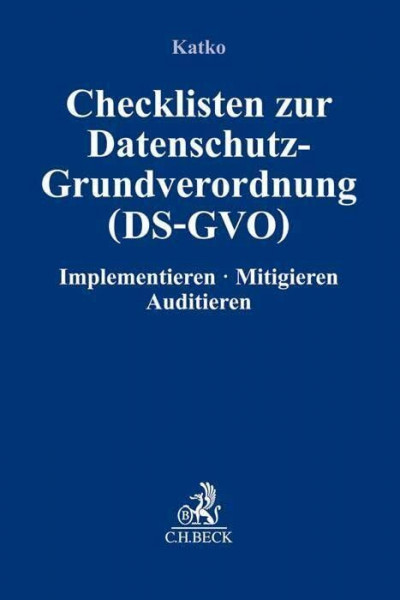 Katko

Checklisten zur Datenschutz-Grundverordnung (DS-GVO)

Implementieren · Mitigieren Auditieren

B

C.H.BECK